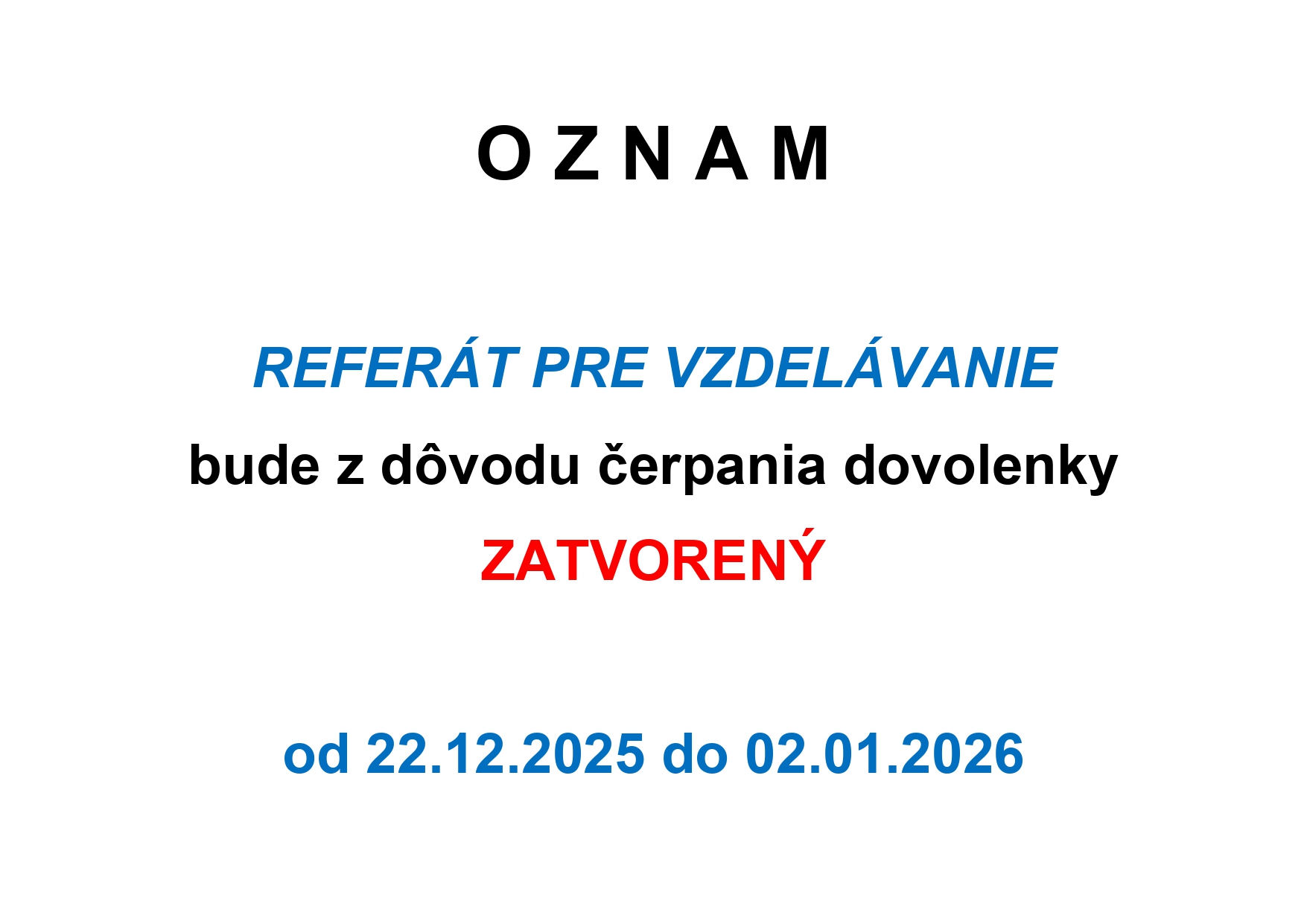 O Z N A M

REFERÁT PRE VZDELÁVANIE

bude z dôvodu čerpania dovolenky

ZATVORENÝ

od 22.12.2025 do 02.01.2026